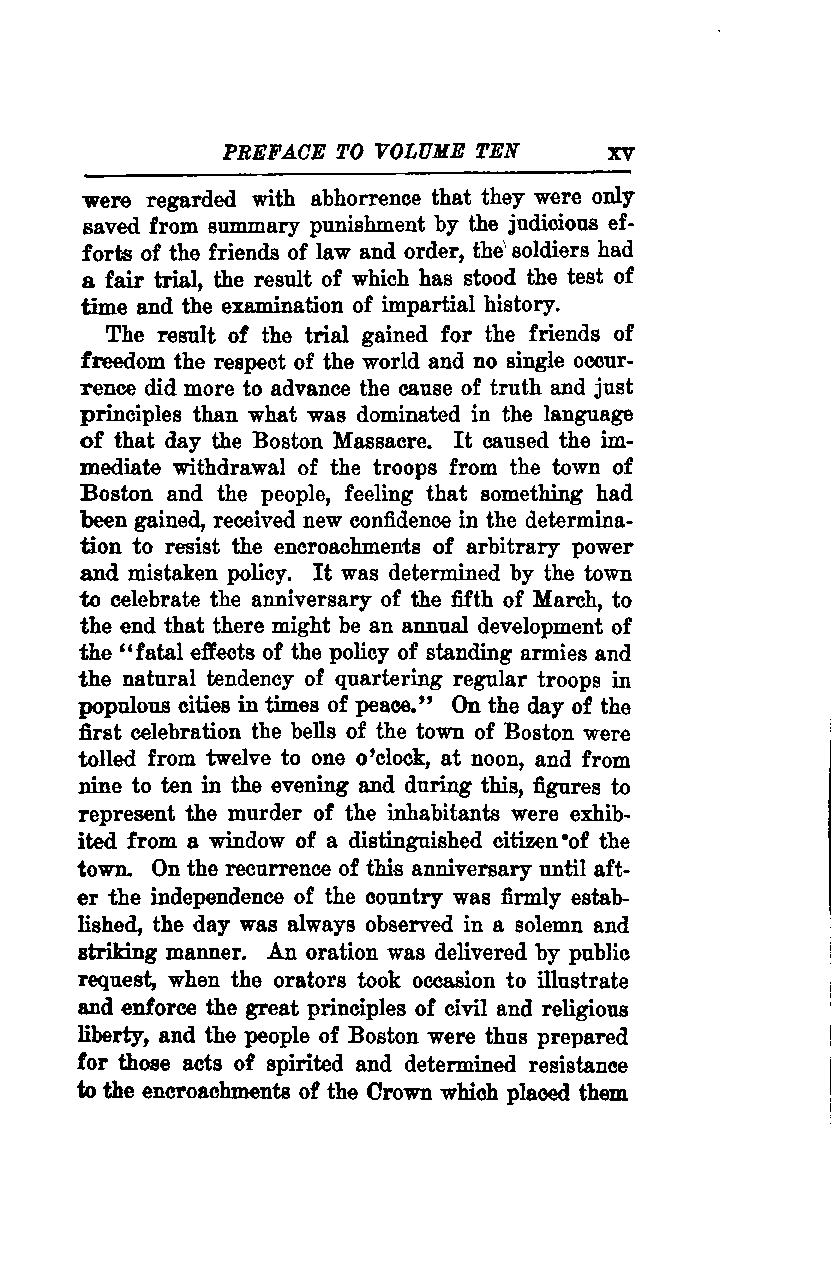 PREFACE TO VOLUME TEN xv

were regarded with abhorrence that they were only saved from summary punishment by the judicious efforts of the friends of law and order, the soldiers had a fair trial, the result of which has stood the test of time and the examination of impartial history.

The result of the trial gained for the friends of freedom the respect of the world and no single occurrence did more to advance the cause of truth and just principles than what was dominated in the language of that day the Boston Massacre. It caused the immediate withdrawal of the troops from the town of Boston and the people, feeling that something had been gained, received new confidence in the determination to resist the encroachments of arbitrary power and mistaken policy. It was determined by the town to celebrate the anniversary of the fifth of March, to the end that there might be an annual development of the "fatal effects of the policy of standing armies and the natural tendency of quartering regular troops in populous cities in times of peace." On the day of the first celebration the bells of the town of Boston were tolled from twelve to one o'clock, at noon, and from nine to ten in the evening and during this, figures to represent the murder of the inhabitants were exhibited from a window of a distinguished citizen of the town. On the recurrence of this anniversary until after the independence of the country was firmly established, the day was always observed in a solemn and striking manner. An oration was delivered by public request, when the orators took occasion to illustrate and enforce the great principles of civil and religious liberty, and the people of Boston were thus prepared for those acts of spirited and determined resistance to the encroachments of the Crown which placed them